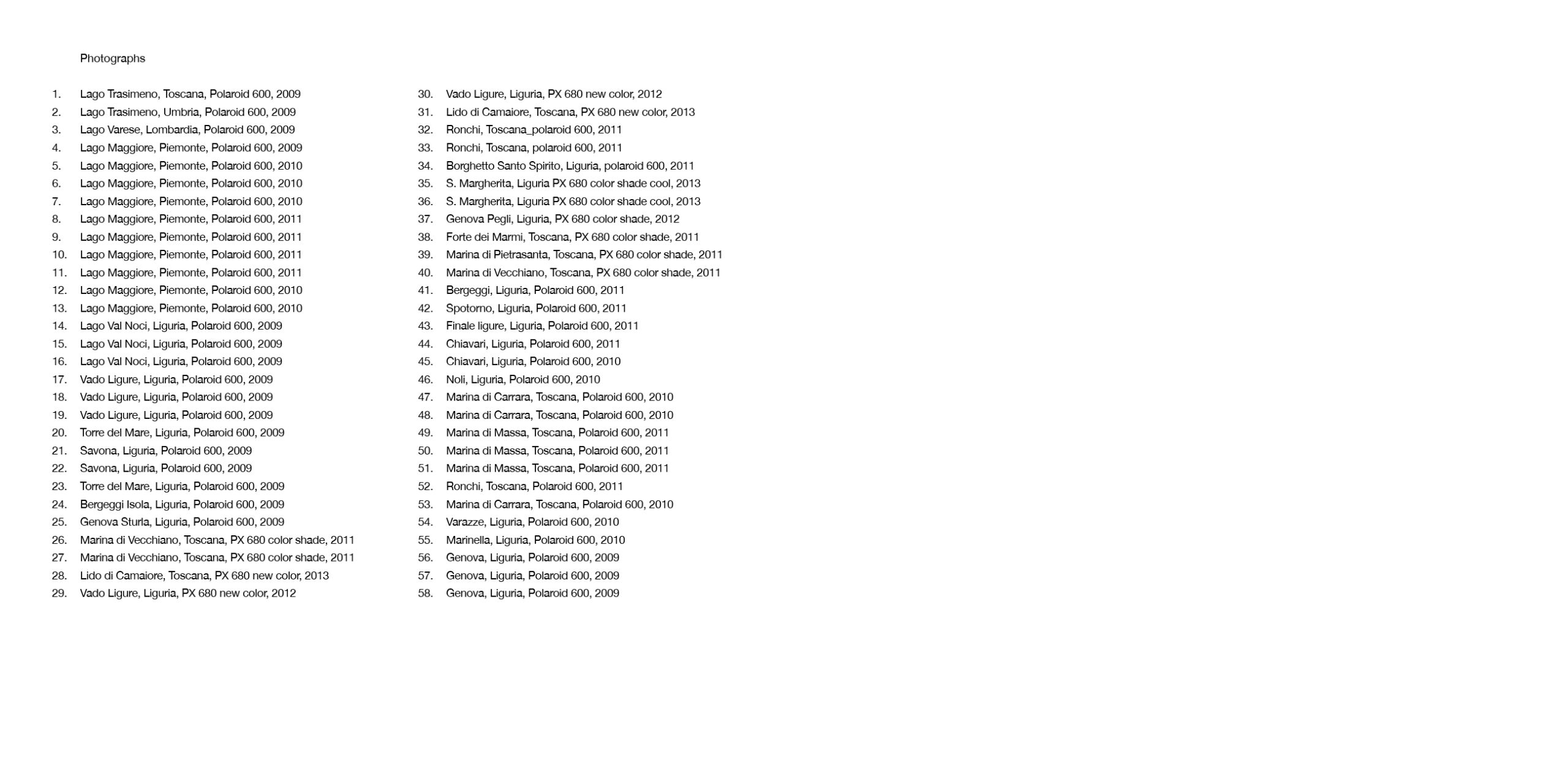 Photographs

1. Lago Trasimeno, Toscana, Polaroid 600, 2009
2. Lago Trasimeno, Umbria, Polaroid 600, 2009
3. Lago Varese, Lombardia, Polaroid 600, 2009
4. Lago Maggiore, Piemonte, Polaroid 600, 2009
5. Lago Maggiore, Piemonte, Polaroid 600, 2010
6. Lago Maggiore, Piemonte, Polaroid 600, 2010
7. Lago Maggiore, Piemonte, Polaroid 600, 2010
8. Lago Maggiore, Piemonte, Polaroid 600, 2011
9. Lago Maggiore, Piemonte, Polaroid 600, 2011
10. Lago Maggiore, Piemonte, Polaroid 600, 2011
11. Lago Maggiore, Piemonte, Polaroid 600, 2011
12. Lago Maggiore, Piemonte, Polaroid 600, 2010
13. Lago Maggiore, Piemonte, Polaroid 600, 2010
14. Lago Val Noci, Liguria, Polaroid 600, 2009
15. Lago Val Noci, Liguria, Polaroid 600, 2009
16. Lago Val Noci, Liguria, Polaroid 600, 2009
17. Vado Ligure, Liguria, Polaroid 600, 2009
18. Vado Ligure, Liguria, Polaroid 600, 2009
19. Vado Ligure, Liguria, Polaroid 600, 2009
20. Torre del Mare, Liguria, Polaroid 600, 2009
21. Savona, Liguria, Polaroid 600, 2009
22. Savona, Liguria, Polaroid 600, 2009
23. Torre del Mare, Liguria, Polaroid 600, 2009
24. Bergeggi Isola, Liguria, Polaroid 600, 2009
25. Genova Sturla, Liguria, Polaroid 600, 2009
26. Marina di Vecchiano, Toscana, PX 680 color shade, 2011
27. Marina di Vecchiano, Toscana, PX 680 color shade, 2011
28. Lido di Camaiore, Toscana, PX 680 new color, 2013
29. Vado Ligure, Liguria, PX 680 new color, 2012

30. Vado Ligure, Liguria, PX 680 new color, 2012
31. Lido di Camaiore, Toscana, PX 680 new color, 2013
32. Ronchi, Toscana_polaroid 600, 2011
33. Ronchi, Toscana, polaroid 600, 2011
34. Borghetto Santo Spirito, Liguria, polaroid 600, 2011
35. S. Margherita, Liguria PX 680 color shade cool, 2013
36. S. Margherita, Liguria PX 680 color shade cool, 2013
37. Genova Pegli, Liguria, PX 680 color shade, 2012
38. Forte dei Marmi, Toscana, PX 680 color shade, 2011
39. Marina di Pietrasanta, Toscana, PX 680 color shade, 2011
40. Marina di Vecchiano, Toscana, PX 680 color shade, 2011
41. Bergeggi, Liguria, Polaroid 600, 2011
42. Spotorno, Liguria, Polaroid 600, 2011
43. Finale ligure, Liguria, Polaroid 600, 2011
44. Chiavari, Liguria, Polaroid 600, 2011
45. Chiavari, Liguria, Polaroid 600, 2010
46. Noli, Liguria, Polaroid 600, 2010
47. Marina di Carrara, Toscana, Polaroid 600, 2010
48. Marina di Carrara, Toscana, Polaroid 600, 2010
49. Marina di Massa, Toscana, Polaroid 600, 2011
50. Marina di Massa, Toscana, Polaroid 600, 2011
51. Marina di Massa, Toscana, Polaroid 600, 2011
52. Ronchi, Toscana, Polaroid 600, 2011
53. Marina di Carrara, Toscana, Polaroid 600, 2010
54. Varazze, Liguria, Polaroid 600, 2010
55. Marinella, Liguria, Polaroid 600, 2010
56. Genova, Liguria, Polaroid 600, 2009
57. Genova, Liguria, Polaroid 600, 2009
58. Genova, Liguria, Polaroid 600, 2009